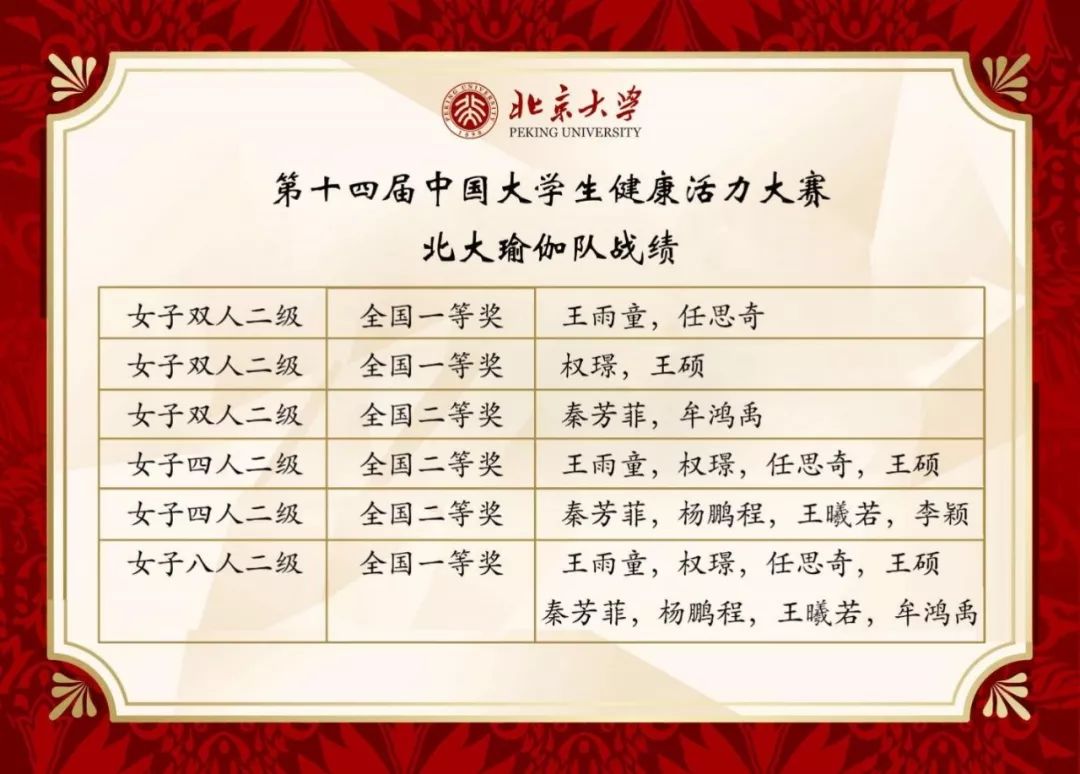 北京大学
PEKING UNIVERSITY

第十四届中国大学生健康活力大赛
北大瑜伽队战绩

| 女子双人二级 | 全国一等奖 | 王雨童，任思奇 |
|---|---|---|
| 女子双人二级 | 全国一等奖 | 权璟，王硕 |
| 女子双人二级 | 全国二等奖 | 秦芳菲，牟鸿禹 |
| 女子四人二级 | 全国二等奖 | 王雨童，权璟，任思奇，王硕 |
| 女子四人二级 | 全国二等奖 | 秦芳菲，杨鹏程，王曦若，李颖 |
| 女子八人二级 | 全国一等奖 | 王雨童，权璟，任思奇，王硕 秦芳菲，杨鹏程，王曦若，牟鸿禹 |